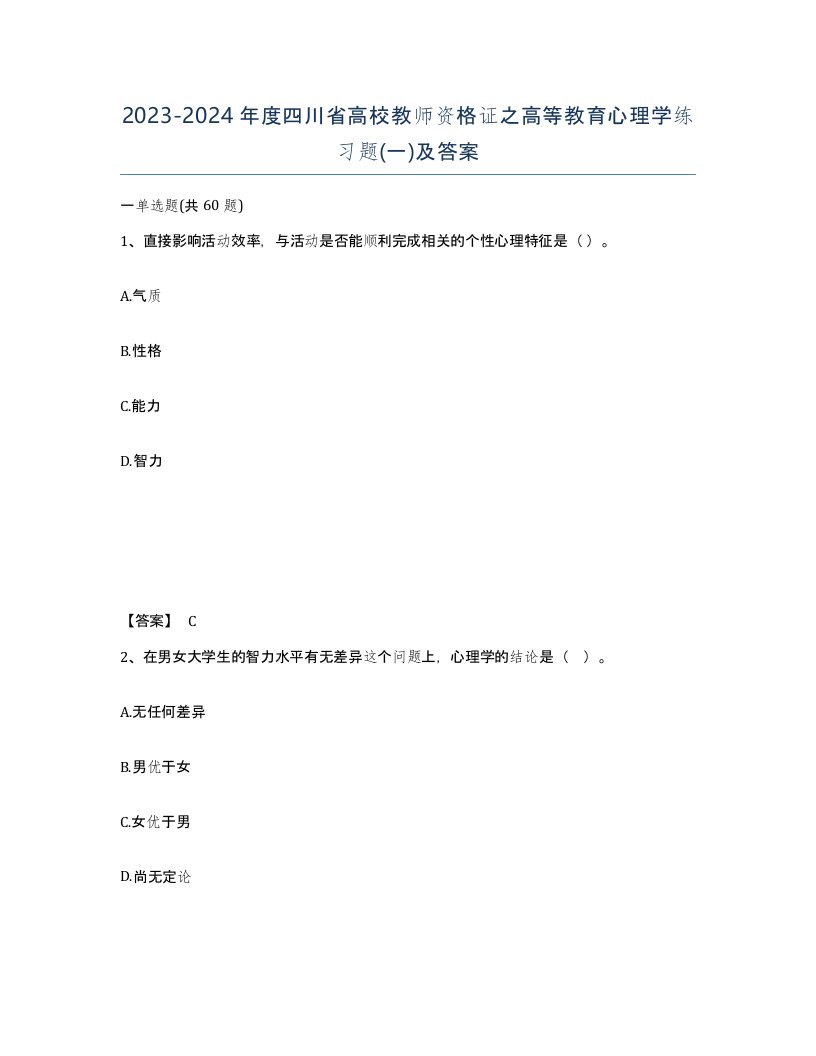 2023-2024年度四川省高校教师资格证之高等教育心理学练习题(一)及答案

一单选题(共 60 题)

1、直接影响活动效率，与活动是否能顺利完成相关的个性心理特征是（ ）。

A.气质

B.性格

C.能力

D.智力

【答案】 C

2、在男女大学生的智力水平有无差异这个问题上，心理学的结论是（ ）。

A.无任何差异

B.男优于女

C.女优于男

D.尚无定论